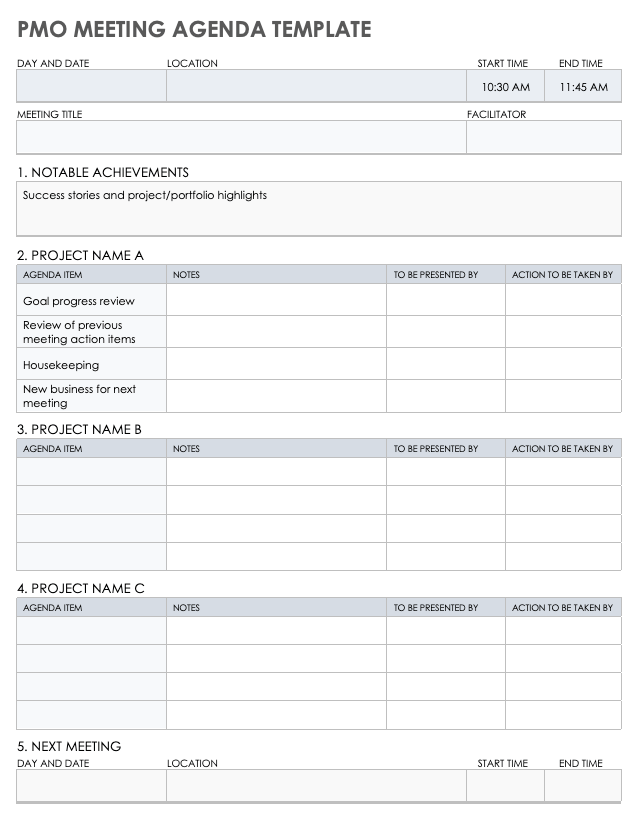 PMO MEETING AGENDA TEMPLATE

| DAY AND DATE | LOCATION | START TIME | END TIME |
|---|---|---|---|
| | | 10:30 AM | 11:45 AM |

| MEETING TITLE | FACILITATOR |
|---|---|
| | |

1. NOTABLE ACHIEVEMENTS

Success stories and project/portfolio highlights

2. PROJECT NAME A

| AGENDA ITEM | NOTES | TO BE PRESENTED BY | ACTION TO BE TAKEN BY |
|---|---|---|---|
| Goal progress review | | | |
| Review of previous meeting action items | | | |
| Housekeeping | | | |
| New business for next meeting | | | |

3. PROJECT NAME B

| AGENDA ITEM | NOTES | TO BE PRESENTED BY | ACTION TO BE TAKEN BY |
|---|---|---|---|
| | | | |
| | | | |
| | | | |
| | | | |

4. PROJECT NAME C

| AGENDA ITEM | NOTES | TO BE PRESENTED BY | ACTION TO BE TAKEN BY |
|---|---|---|---|
| | | | |
| | | | |
| | | | |
| | | | |

5. NEXT MEETING

| DAY AND DATE | LOCATION | START TIME | END TIME |
|---|---|---|---|
| | | | |